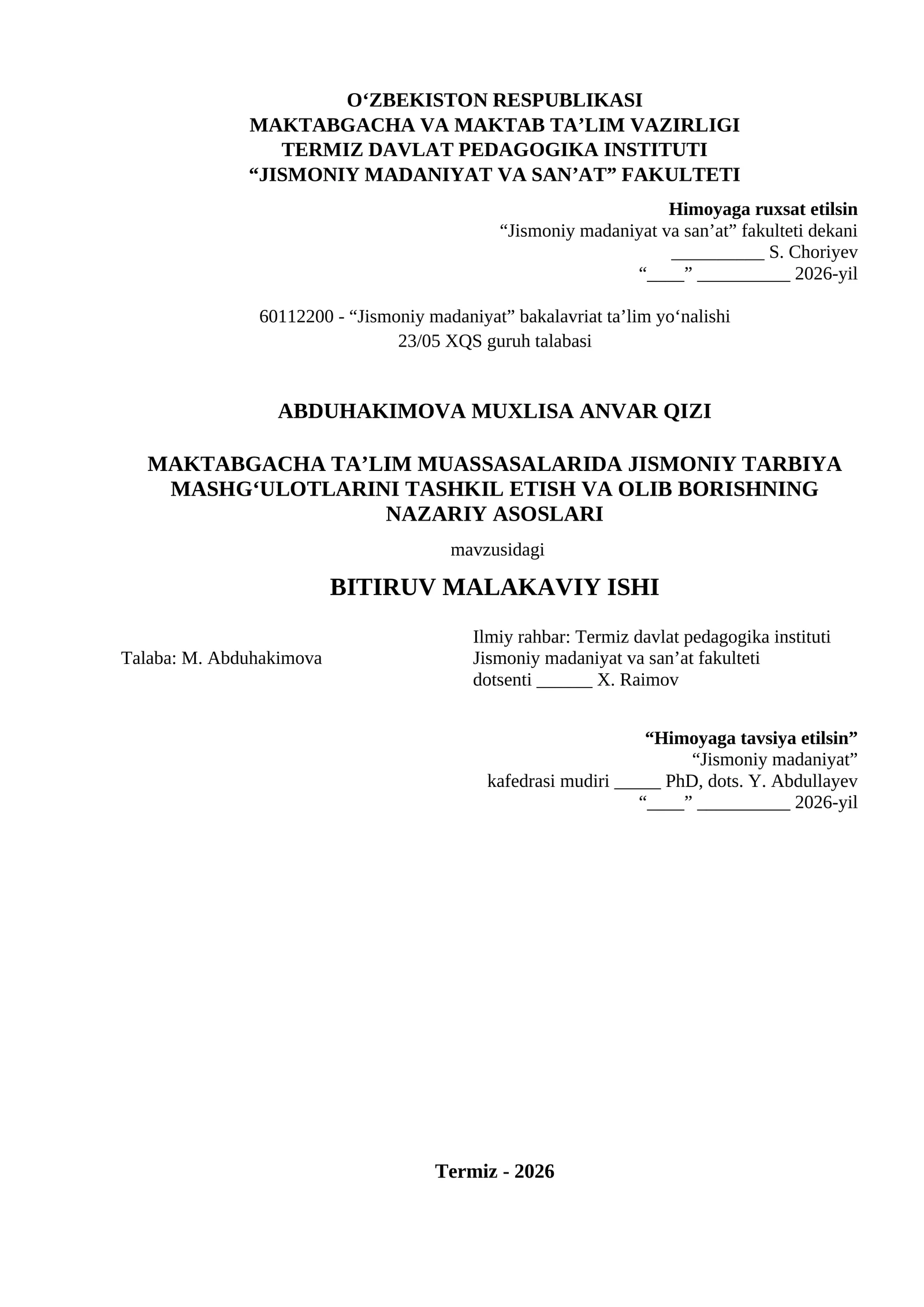 O‘ZBEKISTON RESPUBLIKASI
MAKTABGACHA VA MAKTAB TA’LIM VAZIRLIGI
TERMIZ DAVLAT PEDAGOGIKA INSTITUTI
“JISMONIY MADANIYAT VA SAN’AT” FAKULTETI

Himoyaga ruxsat etilsin
“Jismoniy madaniyat va san’at” fakulteti dekani
__________ S. Choriyev
“____” __________ 2026-yil

60112200 - “Jismoniy madaniyat” bakalavriat ta’lim yo‘nalishi
23/05 XQS guruh talabasi

ABDUHAKIMOVA MUXLISA ANVAR QIZI

MAKTABGACHA TA’LIM MUASSASALARIDA JISMONIY TARBIYA MASHG‘ULOTLARINI TASHKIL ETISH VA OLIB BORISHNING NAZARIY ASOSLARI

mavzusidagi

BITIRUV MALAKAVIY ISHI

Talaba: M. Abduhakimova

Ilmiy rahbar: Termiz davlat pedagogika instituti
Jismoniy madaniyat va san’at fakulteti
dotsenti ______ X. Raimov

“Himoyaga tavsiya etilsin”
“Jismoniy madaniyat”
kafedrasi mudiri _____ PhD, dots. Y. Abdullayev
“____” __________ 2026-yil

Termiz - 2026